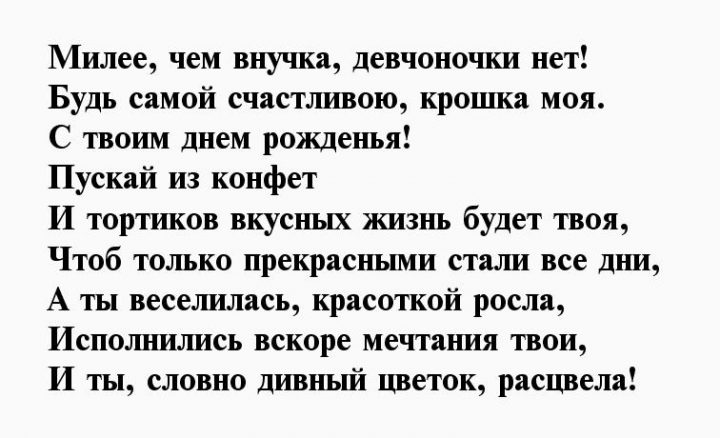 Милее, чем внучка, девчоночки нет!
Будь самой счастливою, крошка моя.
С твоим днем рожденья!
Пускай из конфет
И тортиков вкусных жизнь будет твоя,
Чтоб только прекрасными стали все дни,
А ты веселилась, красоткой росла,
Исполнились вскоре мечтания твои,
И ты, словно дивный цветок, расцвела!